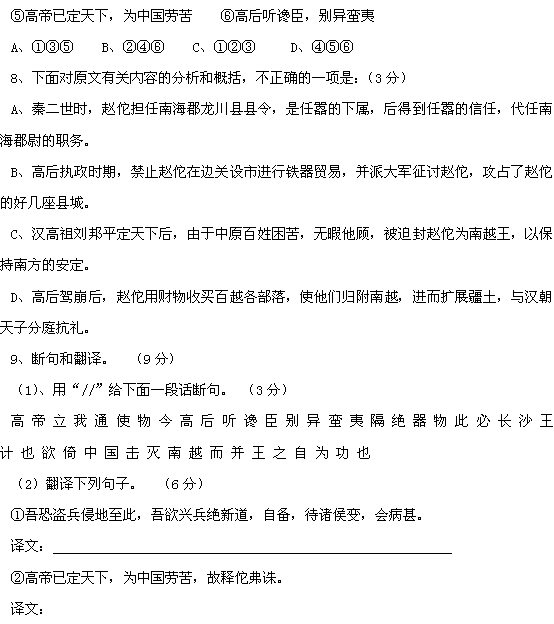 ⑤高帝已定天下，为中国劳苦　　⑥高后听谗臣，别异蛮夷

A、①③⑤　　B、②④⑥　　C、①②③　　D、④⑤⑥

8、下面对原文有关内容的分析和概括，不正确的一项是：（3分）

A、秦二世时，赵佗担任南海郡龙川县县令，是任嚣的下属，后得到任嚣的信任，代任南海郡尉的职务。

B、高后执政时期，禁止赵佗在边关设市进行铁器贸易，并派大军征讨赵佗，攻占了赵佗的好几座县城。

C、汉高祖刘邦平定天下后，由于中原百姓困苦，无暇他顾，被迫封赵佗为南越王，以保持南方的安定。

D、高后驾崩后，赵佗用财物收买百越各部落，使他们归附南越，进而扩展疆土，与汉朝天子分庭抗礼。

9、断句和翻译。　（9分）

（1）、用“//”给下面一段话断句。　（3分）

高帝立我通使物今高后听谗臣别异蛮夷隔绝器物此必长沙王计也欲倚中国击灭南越而并王之自为功也

（2）翻译下列句子。　（6分）

①吾恐盗兵侵地至此，吾欲兴兵绝新道，自备，待诸侯变，会病甚。

译文：

②高帝已定天下，为中国劳苦，故释佗弗诛。

译文：